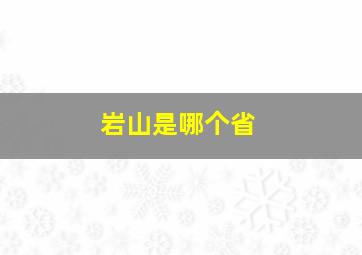 岩山是哪个省